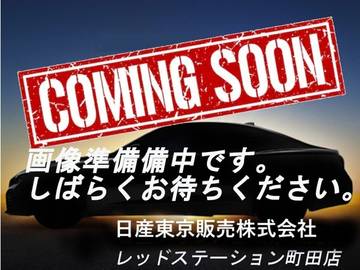 COMING SOON

画像準備備中です。
しばらくお待ちください。

日産東京販売株式会社
レッドステーション町田店